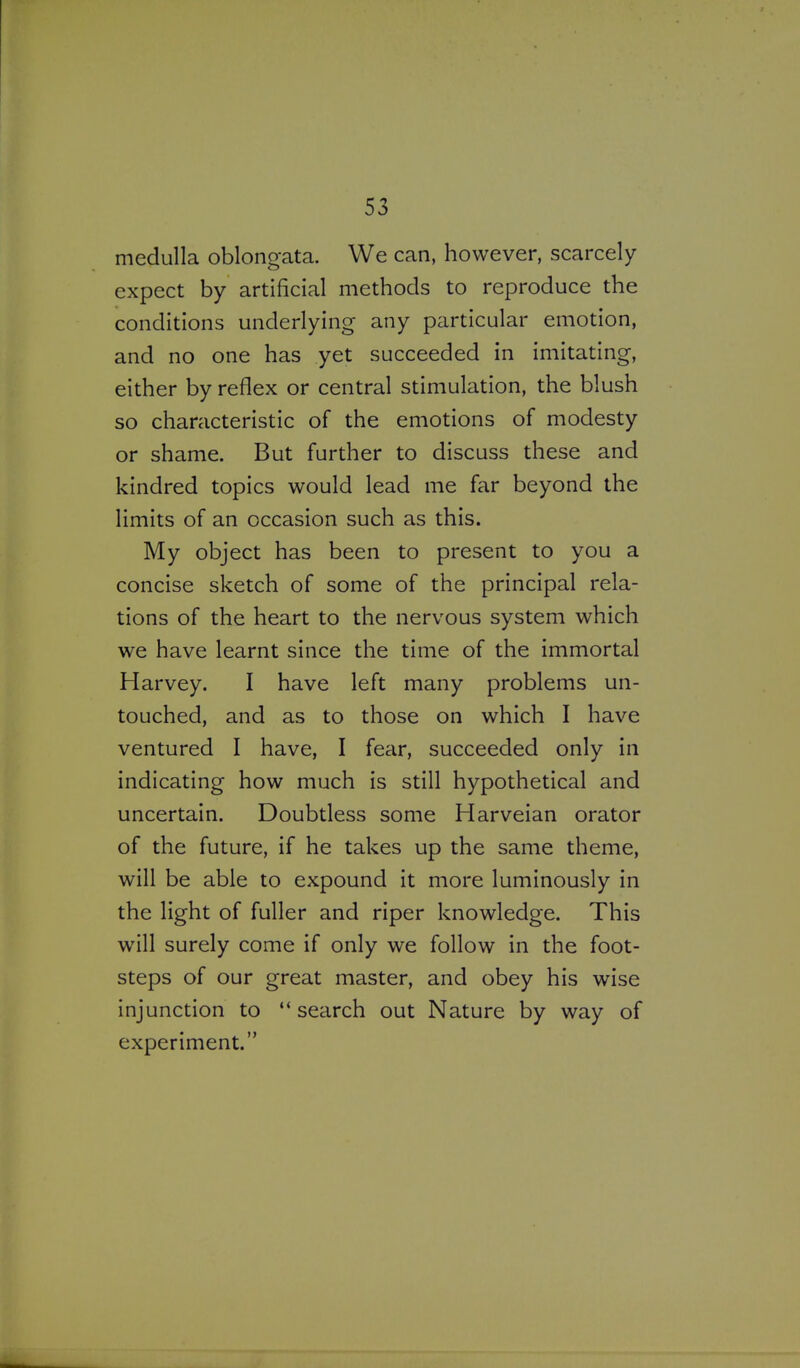 53

medulla oblongata. We can, however, scarcely expect by artificial methods to reproduce the conditions underlying any particular emotion, and no one has yet succeeded in imitating, either by reflex or central stimulation, the blush so characteristic of the emotions of modesty or shame. But further to discuss these and kindred topics would lead me far beyond the limits of an occasion such as this.

My object has been to present to you a concise sketch of some of the principal relations of the heart to the nervous system which we have learnt since the time of the immortal Harvey. I have left many problems untouched, and as to those on which I have ventured I have, I fear, succeeded only in indicating how much is still hypothetical and uncertain. Doubtless some Harveian orator of the future, if he takes up the same theme, will be able to expound it more luminously in the light of fuller and riper knowledge. This will surely come if only we follow in the footsteps of our great master, and obey his wise injunction to "search out Nature by way of experiment."